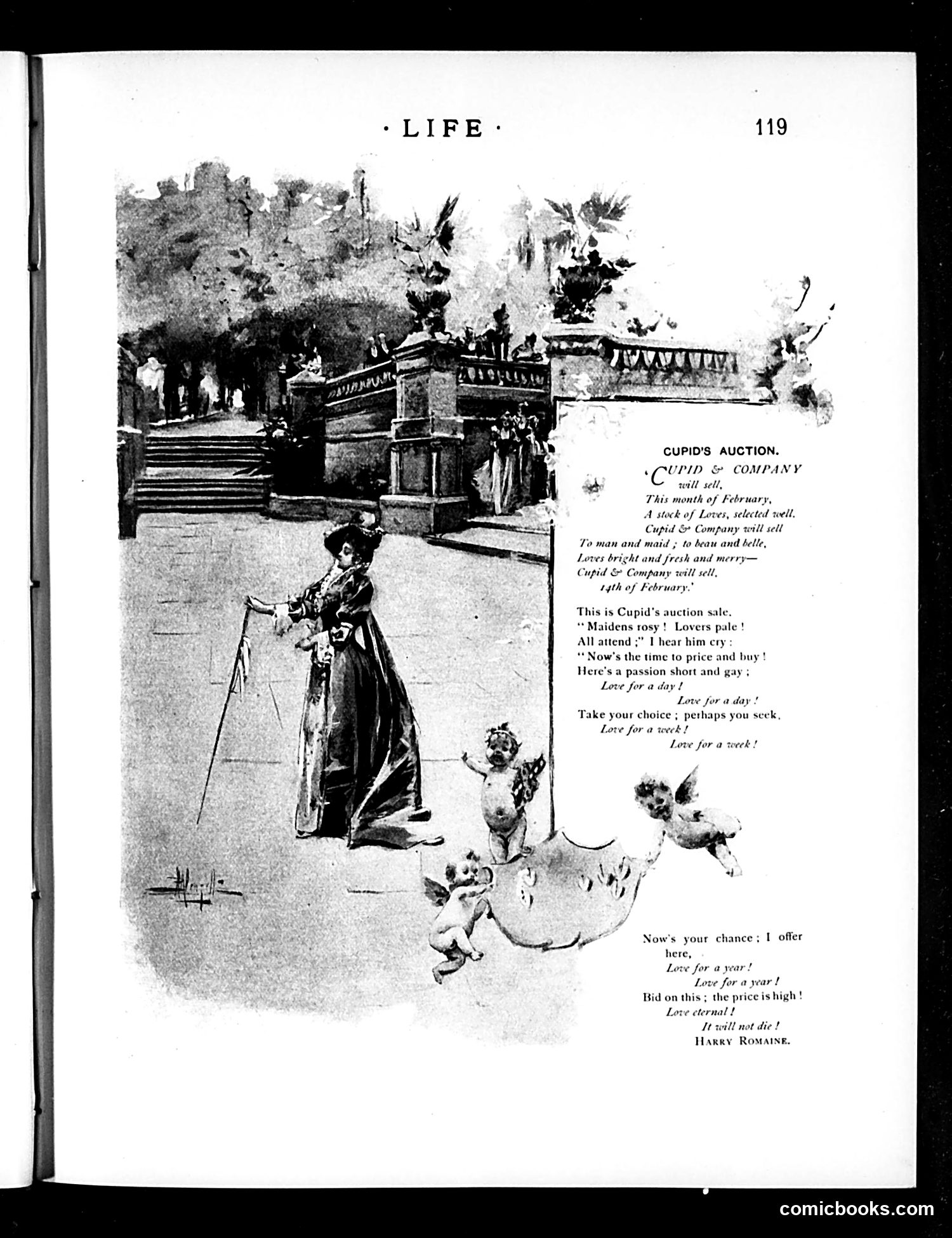 · LIFE ·

119

CUPID'S AUCTION.

'CUPID & COMPANY
will sell,
This month of February,
A stock of Loves, selected well.
Cupid & Company will sell
To man and maid; to beau and belle,
Loves bright and fresh and merry—
Cupid & Company will sell,
14th of February.'

This is Cupid's auction sale.
"Maidens rosy! Lovers pale!
All attend;" I hear him cry:
"Now's the time to price and buy!
Here's a passion short and gay;
Love for a day!
Love for a day!
Take your choice; perhaps you seek,
Love for a week!
Love for a week!

Now's your chance; I offer here,
Love for a year!
Love for a year!
Bid on this; the price is high!
Love eternal!
It will not die!
HARRY ROMAINE.

comicbooks.com